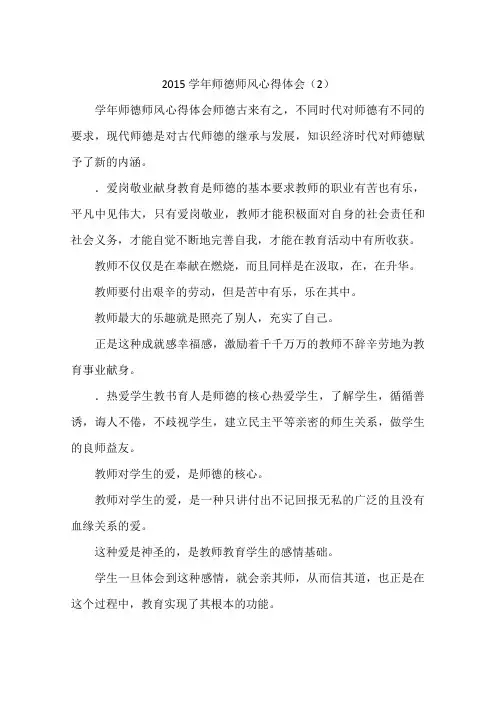 2015 学年师德师风心得体会（2）

学年师德师风心得体会师德古来有之，不同时代对师德有不同的要求，现代师德是对古代师德的继承与发展，知识经济时代对师德赋予了新的内涵。

．爱岗敬业献身教育是师德的基本要求教师的职业有苦也有乐，平凡中见伟大，只有爱岗敬业，教师才能积极面对自身的社会责任和社会义务，才能自觉不断地完善自我，才能在教育活动中有所收获。

教师不仅仅是在奉献在燃烧，而且同样是在汲取，在，在升华。

教师要付出艰辛的劳动，但是苦中有乐，乐在其中。

教师最大的乐趣就是照亮了别人，充实了自己。

正是这种成就感幸福感，激励着千千万万的教师不辞辛劳地为教育事业献身。

．热爱学生教书育人是师德的核心热爱学生，了解学生，循循善诱，诲人不倦，不歧视学生，建立民主平等亲密的师生关系，做学生的良师益友。

教师对学生的爱，是师德的核心。

教师对学生的爱，是一种只讲付出不记回报无私的广泛的且没有血缘关系的爱。

这种爱是神圣的，是教师教育学生的感情基础。

学生一旦体会到这种感情，就会亲其师，从而信其道，也正是在这个过程中，教育实现了其根本的功能。